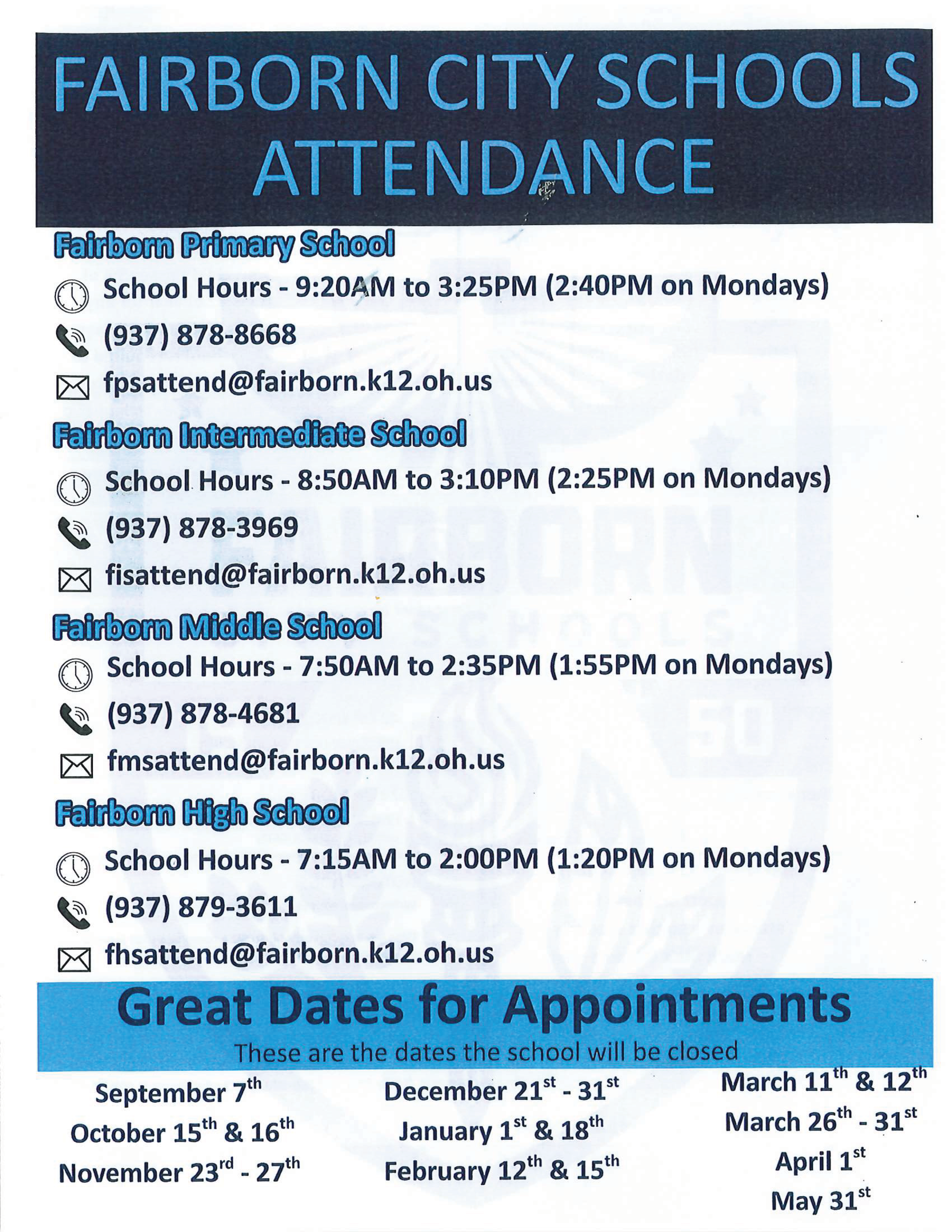 FAIRBORN CITY SCHOOLS ATTENDANCE

Fairborn Primary School

School Hours - 9:20AM to 3:25PM (2:40PM on Mondays)

(937) 878-8668

fpsattend@fairborn.k12.oh.us

Fairborn Intermediate School

School Hours - 8:50AM to 3:10PM (2:25PM on Mondays)

(937) 878-3969

fisattend@fairborn.k12.oh.us

Fairborn Middle School

School Hours - 7:50AM to 2:35PM (1:55PM on Mondays)

(937) 878-4681

fmsattend@fairborn.k12.oh.us

Fairborn High School

School Hours - 7:15AM to 2:00PM (1:20PM on Mondays)

(937) 879-3611

fhsattend@fairborn.k12.oh.us

Great Dates for Appointments

These are the dates the school will be closed

September 7th
October 15th & 16th
November 23rd - 27th

December 21st - 31st
January 1st & 18th
February 12th & 15th

March 11th & 12th
March 26th - 31st
April 1st
May 31st

FAIRBORN SCHOOLS